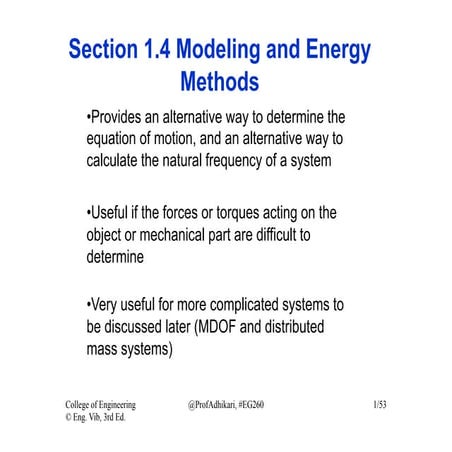 Section 1.4 Modeling and Energy Methods

•Provides an alternative way to determine the equation of motion, and an alternative way to calculate the natural frequency of a system

•Useful if the forces or torques acting on the object or mechanical part are difficult to determine

•Very useful for more complicated systems to be discussed later (MDOF and distributed mass systems)

College of Engineering
© Eng. Vib, 3rd Ed.

@ProfAdhikari, #EG260

1/53